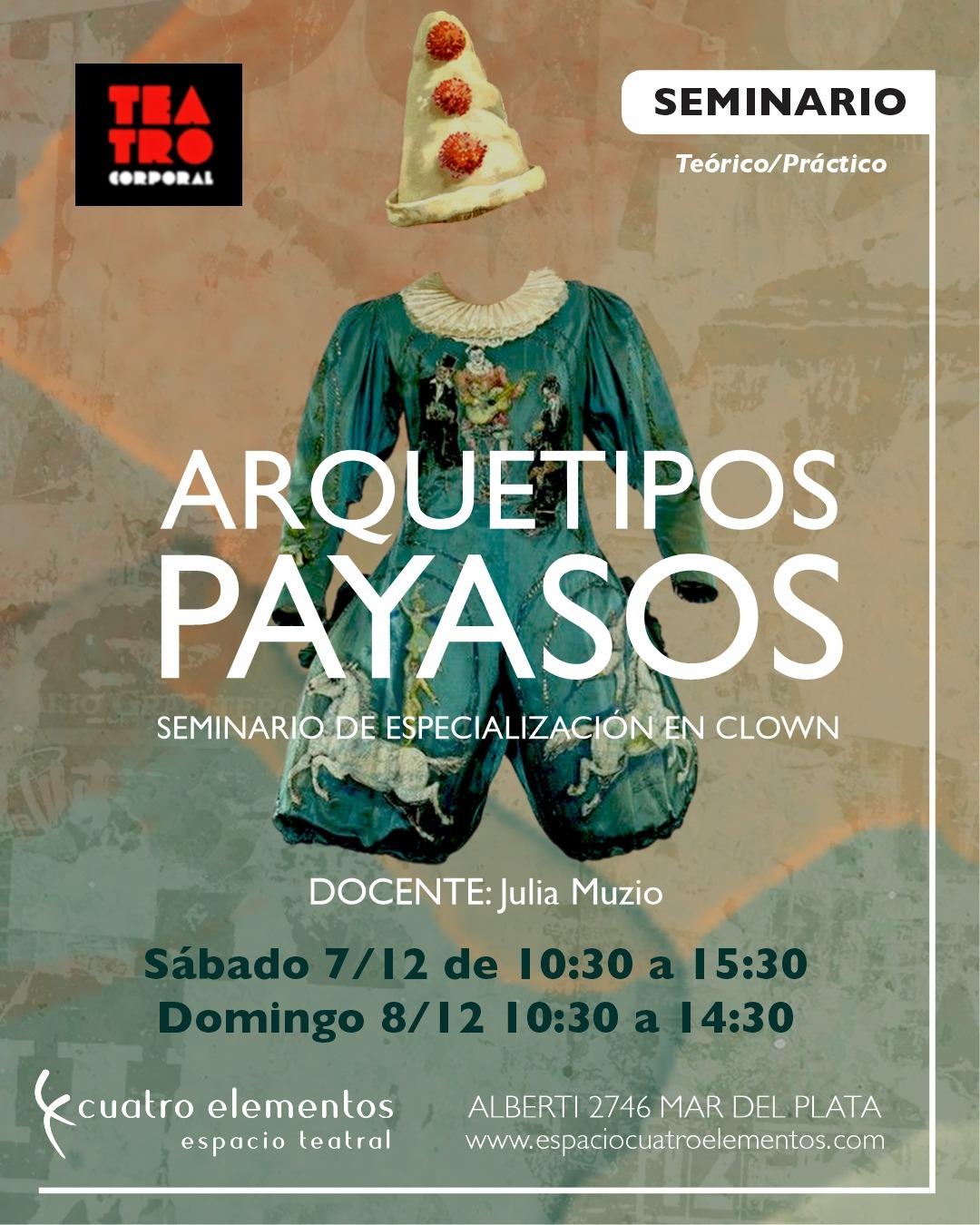 TEA
TRO
CORPORAL

SEMINARIO

Teórico/Práctico

ARQUETIPOS
PAYASOS

SEMINARIO DE ESPECIALIZACIÓN EN CLOWN

DOCENTE: Julia Muzio

Sábado 7/12 de 10:30 a 15:30
Domingo 8/12 10:30 a 14:30

cuatro elementos
espacio teatral

ALBERTI 2746 MAR DEL PLATA
www.espaciocuatroelementos.com